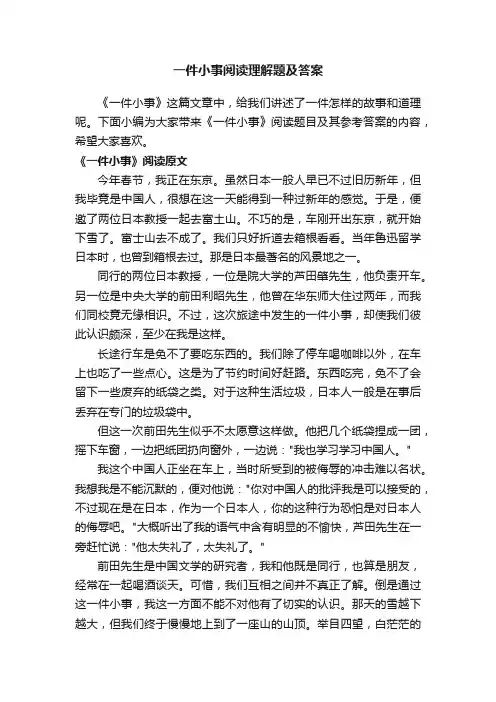 一件小事阅读理解题及答案

《一件小事》这篇文章中，给我们讲述了一件怎样的故事和道理呢。下面小编为大家带来《一件小事》阅读题目及其参考答案的内容，希望大家喜欢。

《一件小事》阅读原文

今年春节，我正在东京。虽然日本一般人早已不过旧历新年，但我毕竟是中国人，很想在这一天能得到一种过新年的感觉。于是，便邀了两位日本教授一起去富士山。不巧的是，车刚开出东京，就开始下雪了。富士山去不成了。我们只好折道去箱根看看。当年鲁迅留学日本时，也曾到箱根去过。那是日本最著名的风景地之一。

同行的两位日本教授，一位是院大学的芦田肇先生，他负责开车。另一位是中央大学的前田利昭先生，他曾在华东师大住过两年，而我们同校竟无缘相识。不过，这次旅途中发生的一件小事，却使我们彼此认识颇深，至少在我是这样。

长途行车是免不了要吃东西的。我们除了停车喝咖啡以外，在车上也吃了一些点心。这是为了节约时间好赶路。东西吃完，免不了会留下一些废弃的纸袋之类。对于这种生活垃圾，日本人一般是在事后丢弃在专门的垃圾袋中。

但这一次前田先生似乎不太愿意这样做。他把几个纸袋捏成一团，摇下车窗，一边把纸团扔向窗外，一边说："我也学习学习中国人。"

我这个中国人正坐在车上，当时所受到的被侮辱的冲击难以名状。我想我是不能沉默的，便对他说："你对中国人的批评我是可以接受的，不过现在是在日本，作为一个日本人，你的这种行为恐怕是对日本人的侮辱吧。"大概听出了我的语气中含有明显的不愉快，芦田先生在一旁赶忙说："他太失礼了，太失礼了。"

前田先生是中国文学的研究者，我和他既是同行，也算是朋友，经常在一起喝酒谈天。可惜，我们互相之间并不真正了解。倒是通过这一件小事，我这一方面不能不对他有了切实的认识。那天的雪越下越大，但我们终于慢慢地上到了一座山的山顶。举目四望，白茫茫的